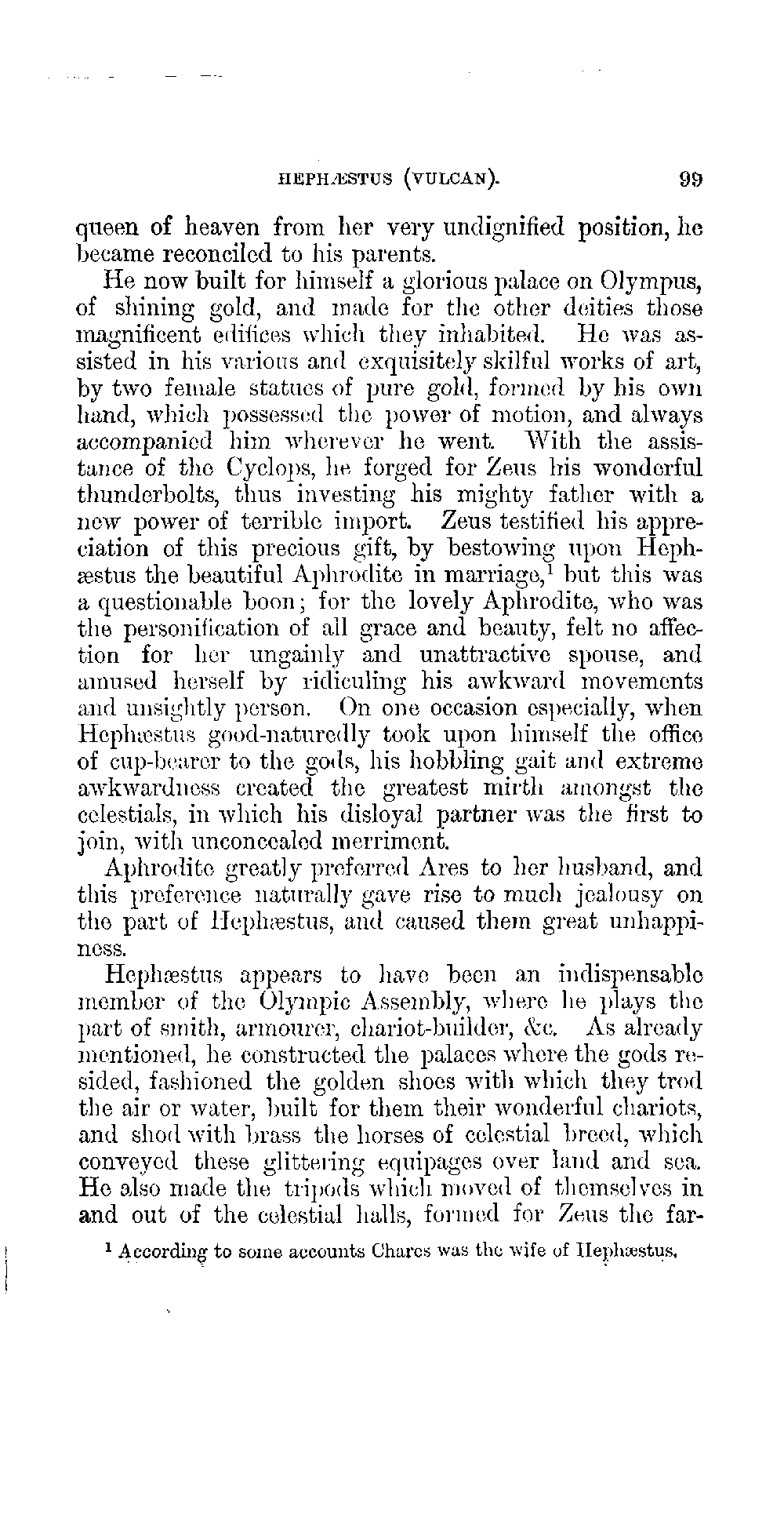 HEPHÆSTUS (VULCAN). 99

queen of heaven from her very undignified position, he became reconciled to his parents.

He now built for himself a glorious palace on Olympus, of shining gold, and made for the other deities those magnificent edifices which they inhabited. He was assisted in his various and exquisitely skilful works of art, by two female statues of pure gold, formed by his own hand, which possessed the power of motion, and always accompanied him wherever he went. With the assistance of the Cyclops, he forged for Zeus his wonderful thunderbolts, thus investing his mighty father with a new power of terrible import. Zeus testified his appreciation of this precious gift, by bestowing upon Hephæstus the beautiful Aphrodite in marriage,$^1$ but this was a questionable boon; for the lovely Aphrodite, who was the personification of all grace and beauty, felt no affection for her ungainly and unattractive spouse, and amused herself by ridiculing his awkward movements and unsightly person. On one occasion especially, when Hephæstus good-naturedly took upon himself the office of cup-bearer to the gods, his hobbling gait and extreme awkwardness created the greatest mirth amongst the celestials, in which his disloyal partner was the first to join, with unconcealed merriment.

Aphrodite greatly preferred Ares to her husband, and this preference naturally gave rise to much jealousy on the part of Hephæstus, and caused them great unhappiness.

Hephæstus appears to have been an indispensable member of the Olympic Assembly, where he plays the part of smith, armourer, chariot-builder, &c. As already mentioned, he constructed the palaces where the gods resided, fashioned the golden shoes with which they trod the air or water, built for them their wonderful chariots, and shod with brass the horses of celestial breed, which conveyed these glittering equipages over land and sea. He also made the tripods which moved of themselves in and out of the celestial halls, formed for Zeus the far-

$^1$ According to some accounts Chares was the wife of Hephæstus.